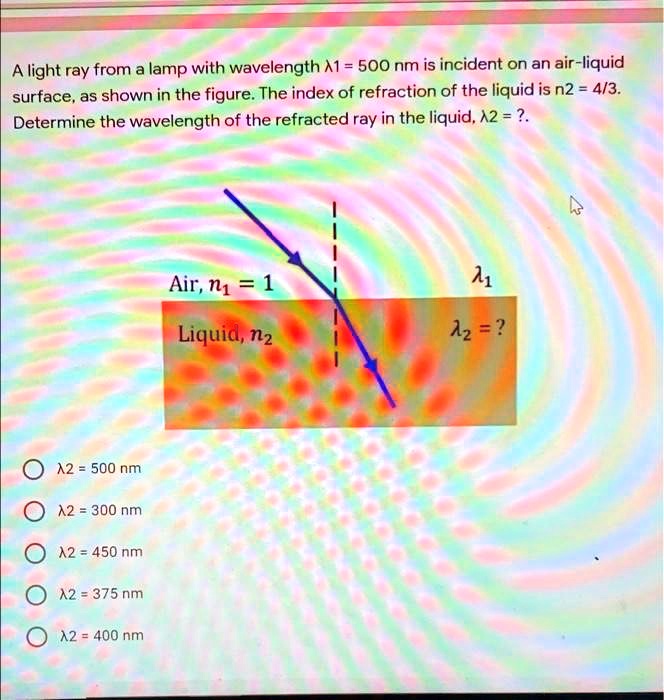 A light ray from a lamp with wavelength λ1 = 500 nm is incident on an air-liquid surface, as shown in the figure. The index of refraction of the liquid is n2 = 4/3. Determine the wavelength of the refracted ray in the liquid, λ2 = ?.

Air, $n_1 = 1$

$\lambda_1$

Liquid, $n_2$

$\lambda_2 = ?$

λ2 = 500 nm

λ2 = 300 nm

λ2 = 450 nm

λ2 = 375 nm

λ2 = 400 nm